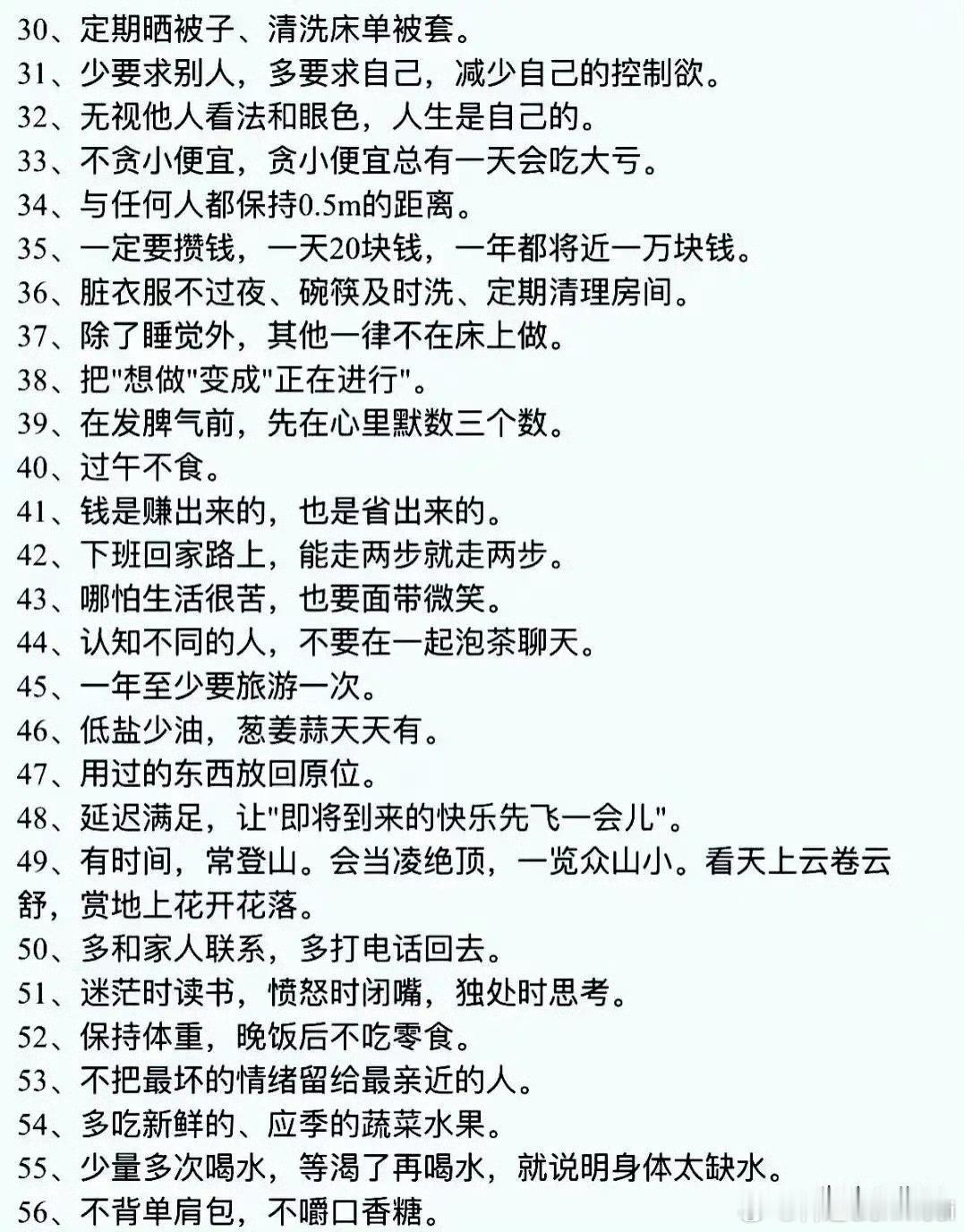 30、定期晒被子、清洗床单被套。
31、少要求别人，多要求自己，减少自己的控制欲。
32、无视他人看法和眼色，人生是自己的。
33、不贪小便宜，贪小便宜总有一天会吃大亏。
34、与任何人都保持0.5m的距离。
35、一定要攒钱，一天20块钱，一年都将近一万块钱。
36、脏衣服不过夜、碗筷及时洗、定期清理房间。
37、除了睡觉外，其他一律不在床上做。
38、把“想做”变成“正在进行”。
39、在发脾气前，先在心里默数三个数。
40、过午不食。
41、钱是赚出来的，也是省出来的。
42、下班回家路上，能走两步就走两步。
43、哪怕生活很苦，也要面带微笑。
44、认知不同的人，不要在一起泡茶聊天。
45、一年至少要旅游一次。
46、低盐少油，葱姜蒜天天有。
47、用过的东西放回原位。
48、延迟满足，让“即将到来的快乐先飞一会儿”。
49、有时间，常登山。会当凌绝顶，一览众山小。看天上云卷云舒，赏地上花开花落。
50、多和家人联系，多打电话回去。
51、迷茫时读书，愤怒时闭嘴，独处时思考。
52、保持体重，晚饭后不吃零食。
53、不把最坏的情绪留给最亲近的人。
54、多吃新鲜的、应季的蔬菜水果。
55、少量多次喝水，等渴了再喝水，就说明身体太缺水。
56、不背单肩包，不嚼口香糖。